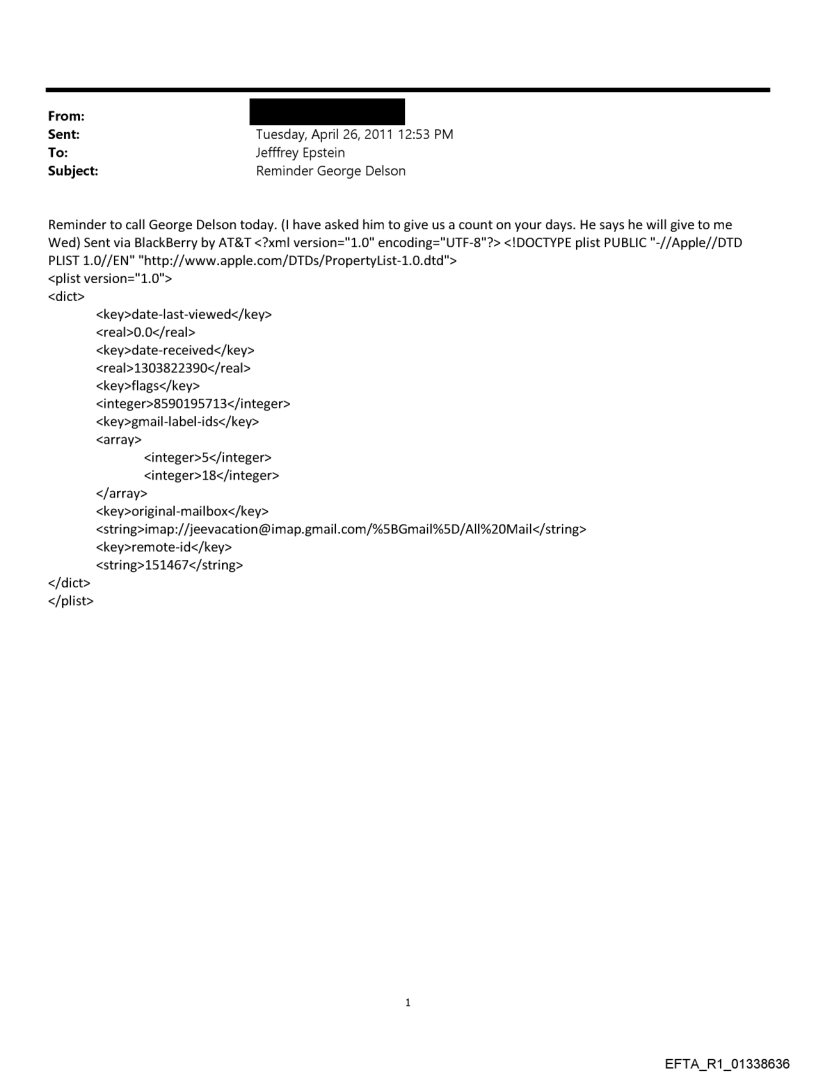 From:
Sent: Tuesday, April 26, 2011 12:53 PM
To: Jefffrey Epstein
Subject: Reminder George Delson

Reminder to call George Delson today. (I have asked him to give us a count on your days. He says he will give to me Wed) Sent via BlackBerry by AT&T <?xml version="1.0" encoding="UTF-8"?> <!DOCTYPE plist PUBLIC "-//Apple//DTD PLIST 1.0//EN" "http://www.apple.com/DTDs/PropertyList-1.0.dtd">
<plist version="1.0">
<dict>
<key>date-last-viewed</key>
<real>0.0</real>
<key>date-received</key>
<real>1303822390</real>
<key>flags</key>
<integer>8590195713</integer>
<key>gmail-label-ids</key>
<array>
<integer>5</integer>
<integer>18</integer>
</array>
<key>original-mailbox</key>
<string>imap://jeevacation@imap.gmail.com/%5BGmail%5D/All%20Mail</string>
<key>remote-id</key>
<string>151467</string>
</dict>
</plist>

1

EFTA_R1_01338636